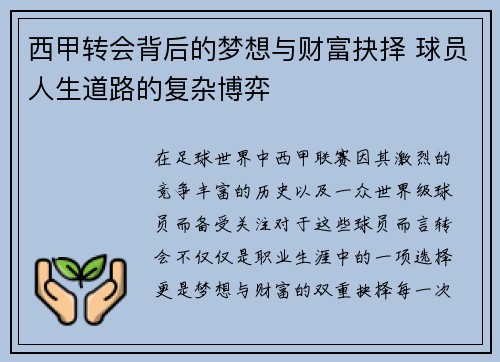 西甲转会背后的梦想与财富抉择 球员人生道路的复杂博弈

在足球世界中西甲联赛因其激烈的竞争丰富的历史以及一众世界级球员而备受关注对于这些球员而言转会不仅仅是职业生涯中的一项选择更是梦想与财富的双重抉择每一次